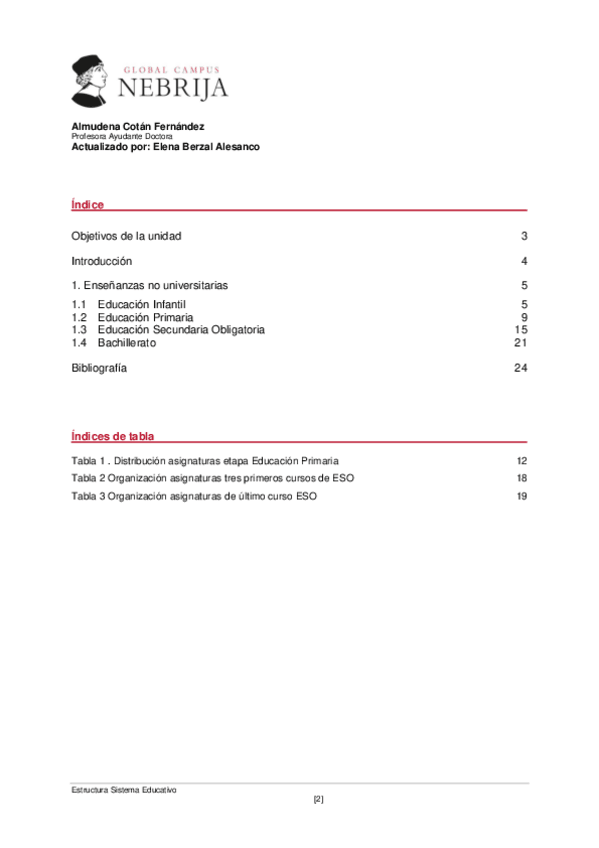 GLOBAL CAMPUS
NEBRIJA

Almudena Cotán Fernández
Profesora Ayudante Doctora
Actualizado por: Elena Berzal Alesanco

Índice

Objetivos de la unidad 3

Introducción 4

1. Enseñanzas no universitarias 5

1.1 Educación Infantil 5
1.2 Educación Primaria 9
1.3 Educación Secundaria Obligatoria 15
1.4 Bachillerato 21

Bibliografía 24

Índices de tabla

Tabla 1 . Distribución asignaturas etapa Educación Primaria 12
Tabla 2 Organización asignaturas tres primeros cursos de ESO 18
Tabla 3 Organización asignaturas de último curso ESO 19

Estructura Sistema Educativo
[2]